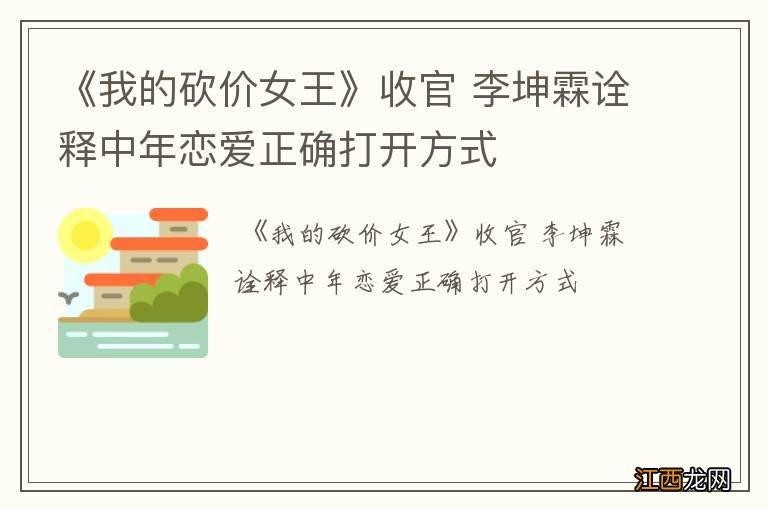 《我的砍价女王》收官 李坤霖诠释中年恋爱正确打开方式

《我的砍价女王》收官 李坤霖诠释中年恋爱正确打开方式

江西龙网